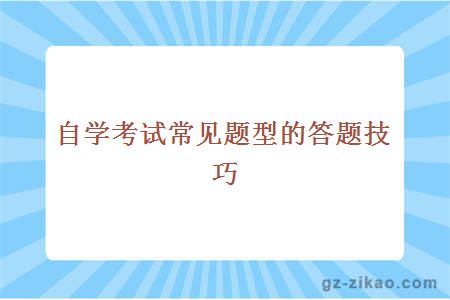 自学考试常见题型的答题技巧

gz-zikao.com